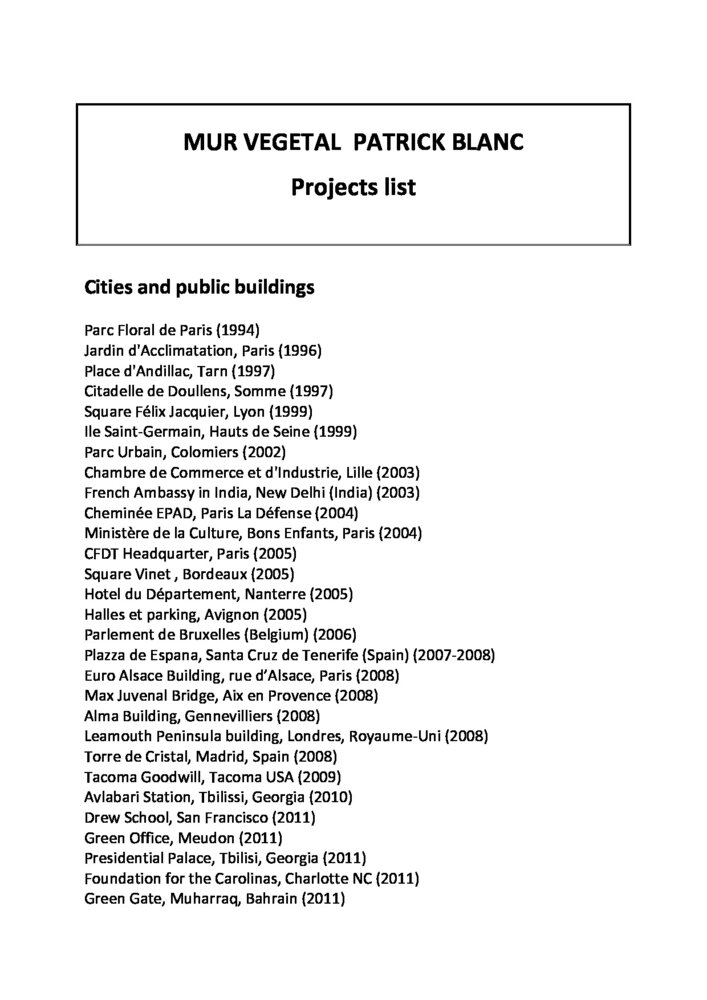 MUR VEGETAL PATRICK BLANC

Projects list

Cities and public buildings

Parc Floral de Paris (1994)
Jardin d'Acclimatation, Paris (1996)
Place d'Andillac, Tarn (1997)
Citadelle de Doullens, Somme (1997)
Square Félix Jacquier, Lyon (1999)
Ile Saint-Germain, Hauts de Seine (1999)
Parc Urbain, Colomiers (2002)
Chambre de Commerce et d'Industrie, Lille (2003)
French Ambassy in India, New Delhi (India) (2003)
Cheminée EPAD, Paris La Défense (2004)
Ministère de la Culture, Bons Enfants, Paris (2004)
CFDT Headquarter, Paris (2005)
Square Vinet , Bordeaux (2005)
Hotel du Département, Nanterre (2005)
Halles et parking, Avignon (2005)
Parlement de Bruxelles (Belgium) (2006)
Plazza de Espana, Santa Cruz de Tenerife (Spain) (2007-2008)
Euro Alsace Building, rue d'Alsace, Paris (2008)
Max Juvenal Bridge, Aix en Provence (2008)
Alma Building, Gennevilliers (2008)
Leamouth Peninsula building, Londres, Royaume-Uni (2008)
Torre de Cristal, Madrid, Spain (2008)
Tacoma Goodwill, Tacoma USA (2009)
Avlabari Station, Tbilissi, Georgia (2010)
Drew School, San Francisco (2011)
Green Office, Meudon (2011)
Presidential Palace, Tbilisi, Georgia (2011)
Foundation for the Carolinas, Charlotte NC (2011)
Green Gate, Muharraq, Bahrain (2011)